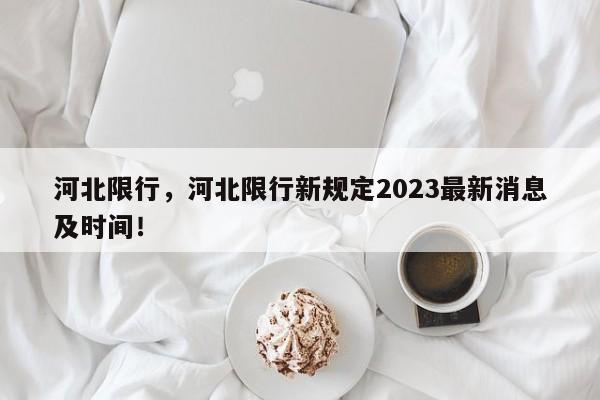 河北限行，河北限行新规定2023最新消息及时间！